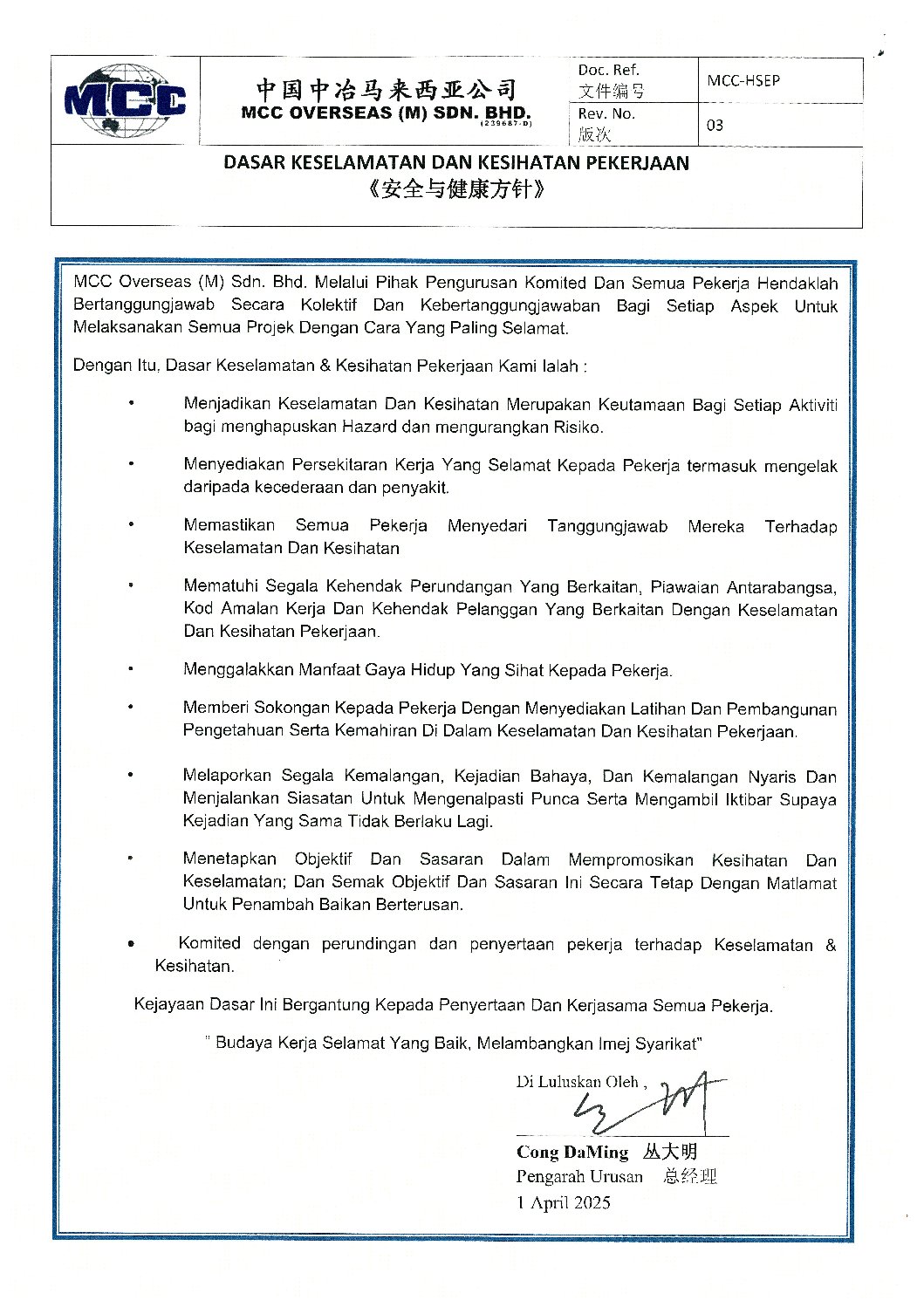 MCC

中国中冶马来西亚公司
MCC OVERSEAS (M) SDN. BHD.
(239687-D)

| Doc. Ref. 文件编号 | MCC-HSEP |
|---|---|
| Rev. No. 版次 | 03 |

DASAR KESELAMATAN DAN KESIHATAN PEKERJAAN
《安全与健康方针》

MCC Overseas (M) Sdn. Bhd. Melalui Pihak Pengurusan Komited Dan Semua Pekerja Hendaklah Bertanggungjawab Secara Kolektif Dan Kebertanggungjawaban Bagi Setiap Aspek Untuk Melaksanakan Semua Projek Dengan Cara Yang Paling Selamat.

Dengan Itu, Dasar Keselamatan & Kesihatan Pekerjaan Kami Ialah :

• Menjadikan Keselamatan Dan Kesihatan Merupakan Keutamaan Bagi Setiap Aktiviti bagi menghapuskan Hazard dan mengurangkan Risiko.

• Menyediakan Persekitaran Kerja Yang Selamat Kepada Pekerja termasuk mengelak daripada kecederaan dan penyakit.

• Memastikan Semua Pekerja Menyedari Tanggungjawab Mereka Terhadap Keselamatan Dan Kesihatan

• Mematuhi Segala Kehendak Perundangan Yang Berkaitan, Piawaian Antarabangsa, Kod Amalan Kerja Dan Kehendak Pelanggan Yang Berkaitan Dengan Keselamatan Dan Kesihatan Pekerjaan.

• Menggalakkan Manfaat Gaya Hidup Yang Sihat Kepada Pekerja.

• Memberi Sokongan Kepada Pekerja Dengan Menyediakan Latihan Dan Pembangunan Pengetahuan Serta Kemahiran Di Dalam Keselamatan Dan Kesihatan Pekerjaan.

• Melaporkan Segala Kemalangan, Kejadian Bahaya, Dan Kemalangan Nyaris Dan Menjalankan Siasatan Untuk Mengenalpasti Punca Serta Mengambil Iktibar Supaya Kejadian Yang Sama Tidak Berlaku Lagi.

• Menetapkan Objektif Dan Sasaran Dalam Mempromosikan Kesihatan Dan Keselamatan; Dan Semak Objektif Dan Sasaran Ini Secara Tetap Dengan Matlamat Untuk Penambah Baikan Berterusan.

• Komited dengan perundingan dan penyertaan pekerja terhadap Keselamatan & Kesihatan.

Kejayaan Dasar Ini Bergantung Kepada Penyertaan Dan Kerjasama Semua Pekerja.

" Budaya Kerja Selamat Yang Baik, Melambangkan Imej Syarikat"

Di Luluskan Oleh ,

Cong DaMing 丛大明
Pengarah Urusan 总经理
1 April 2025